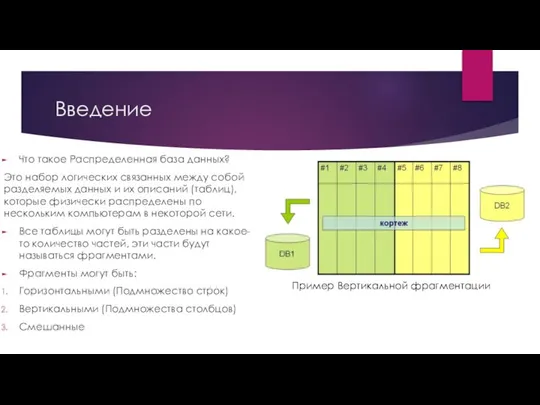 Введение

Что такое Распределенная база данных?

Это набор логических связанных между собой разделяемых данных и их описаний (таблиц), которые физически распределены по нескольким компьютерам в некоторой сети.

Все таблицы могут быть разделены на какое-то количество частей, эти части будут называться фрагментами.

Фрагменты могут быть:

1. Горизонтальными (Подмножество строк)
2. Вертикальными (Подмножества столбцов)
3. Смешанные

#1 #2 #3 #4 #5 #6 #7 #8

кортеж

DB1

DB2

Пример Вертикальной фрагментации